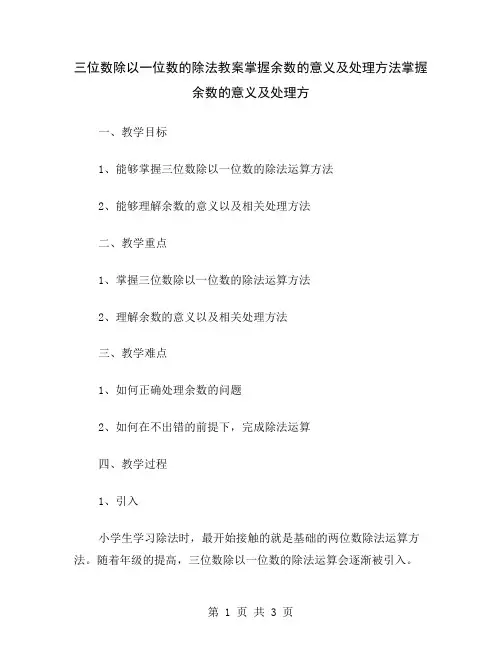 三位数除以一位数的除法教案掌握余数的意义及处理方法掌握余数的意义及处理方

一、教学目标

1、能够掌握三位数除以一位数的除法运算方法

2、能够理解余数的意义以及相关处理方法

二、教学重点

1、掌握三位数除以一位数的除法运算方法

2、理解余数的意义以及相关处理方法

三、教学难点

1、如何正确处理余数的问题

2、如何在不出错的前提下，完成除法运算

四、教学过程

1、引入

小学生学习除法时，最开始接触的就是基础的两位数除法运算方法。随着年级的提高，三位数除以一位数的除法运算会逐渐被引入。

第 1 页 共 3 页